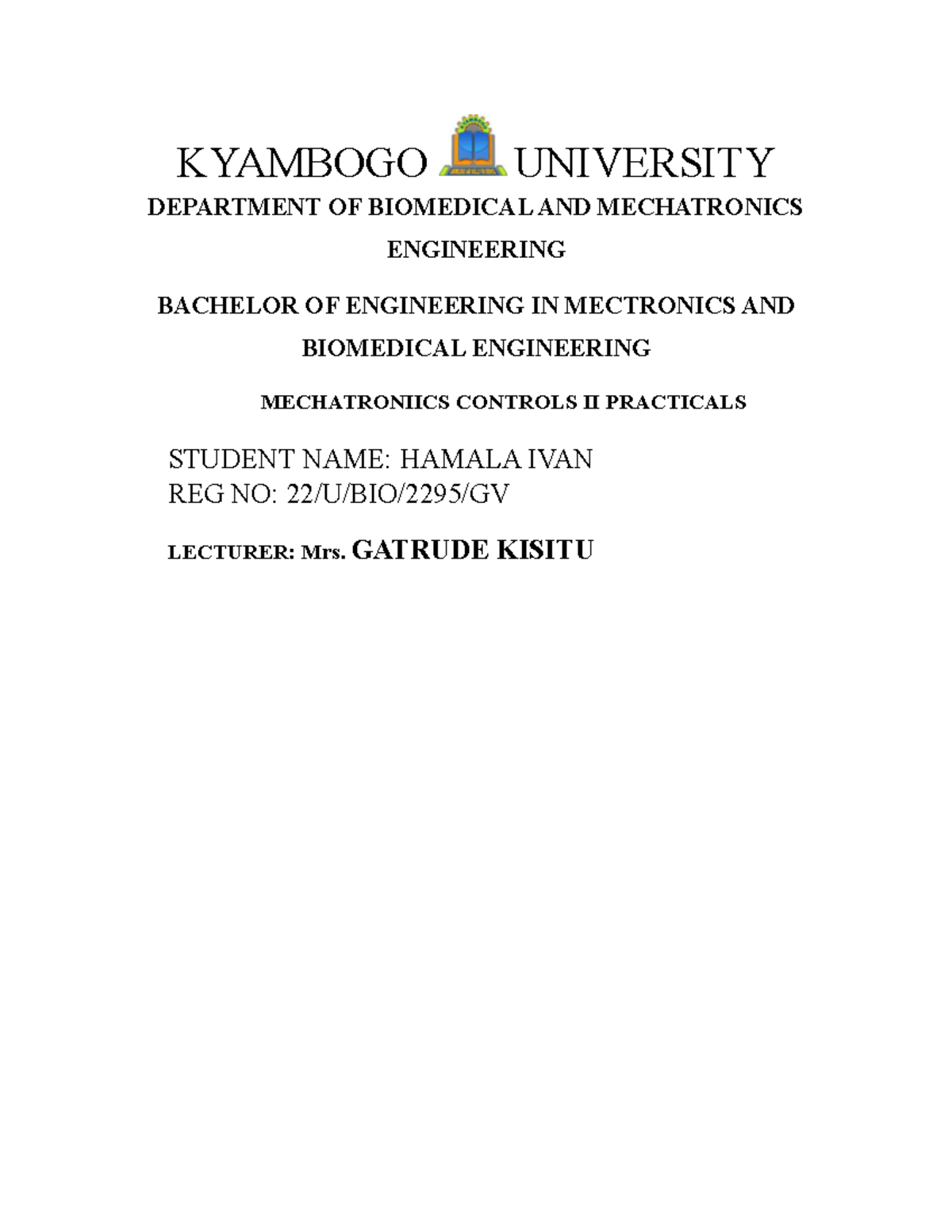 KYAMBOGO UNIVERSITY

DEPARTMENT OF BIOMEDICAL AND MECHATRONICS ENGINEERING

BACHELOR OF ENGINEERING IN MECTRONICS AND BIOMEDICAL ENGINEERING

MECHATRONIICS CONTROLS II PRACTICALS

STUDENT NAME: HAMALA IVAN
REG NO: 22/U/BIO/2295/GV

LECTURER: Mrs. GATRUDE KISITU